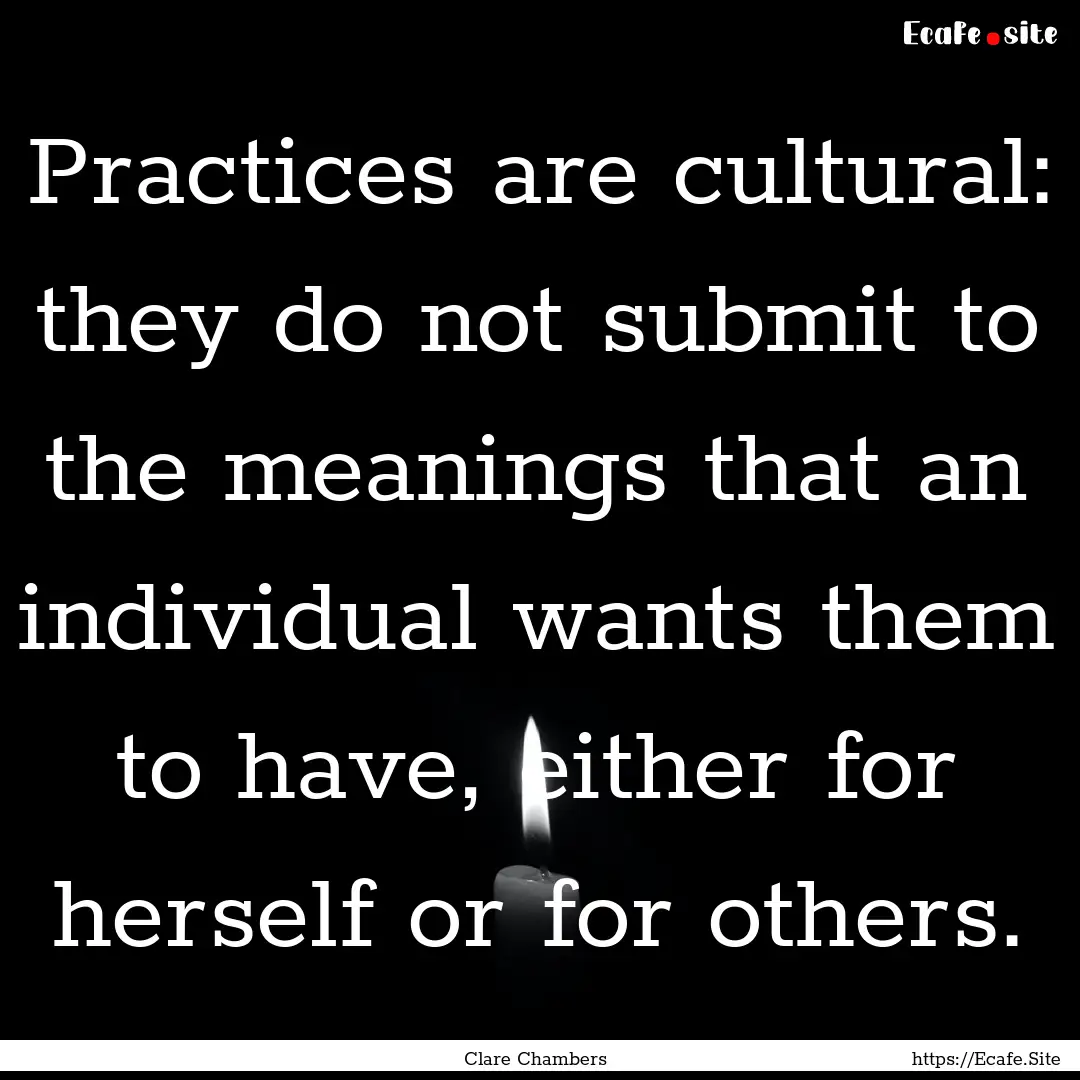 Ecafe.site

Practices are cultural: they do not submit to the meanings that an individual wants them to have, either for herself or for others.

Clare Chambers https://Ecafe.Site